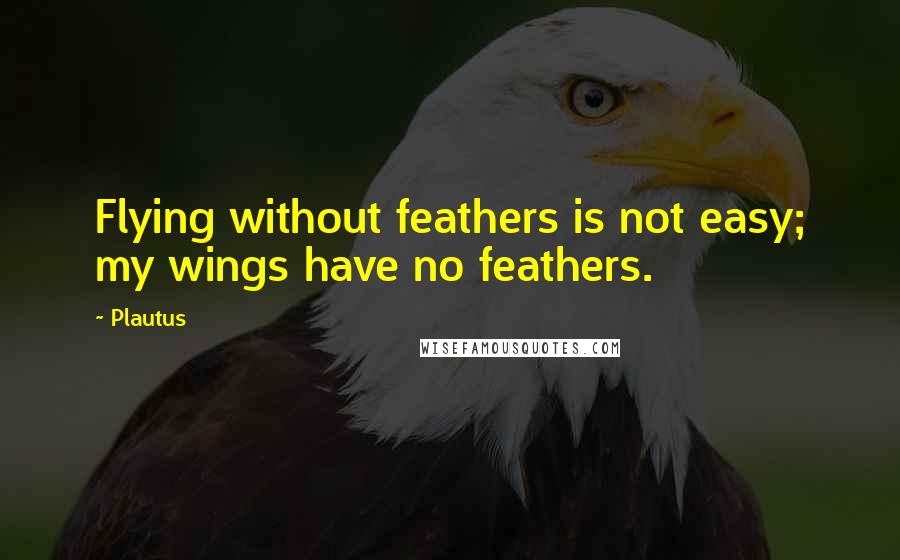 Flying without feathers is not easy; my wings have no feathers.

~ Plautus

WISEFAMOUSQUOTES.COM